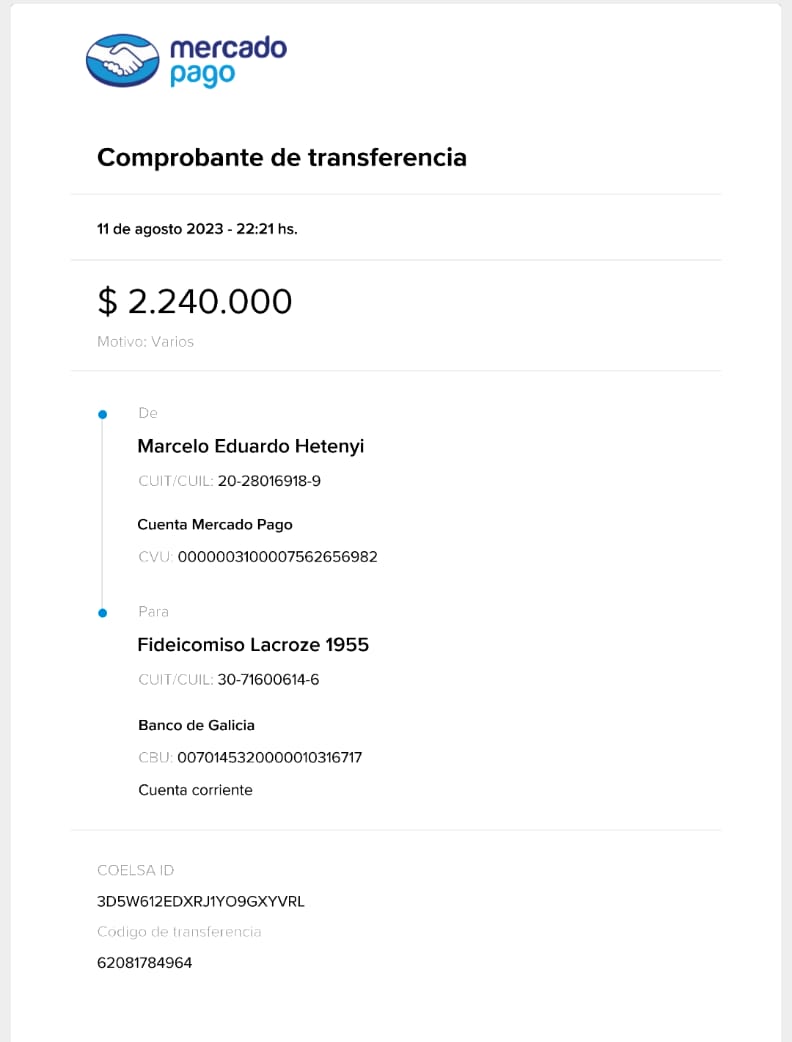 mercado pago

Comprobante de transferencia

11 de agosto 2023 - 22:21 hs.

$ 2.240.000

Motivo: Varios

De

Marcelo Eduardo Hetenyi

CUIT/CUIL: 20-28016918-9

Cuenta Mercado Pago

CVU: 0000003100007562656982

Para

Fideicomiso Lacroze 1955

CUIT/CUIL: 30-71600614-6

Banco de Galicia

CBU: 0070145320000010316717

Cuenta corriente

COELSA ID

3D5W612EDXRJ1YO9GXYVRL

Codigo de transferencia

62081784964